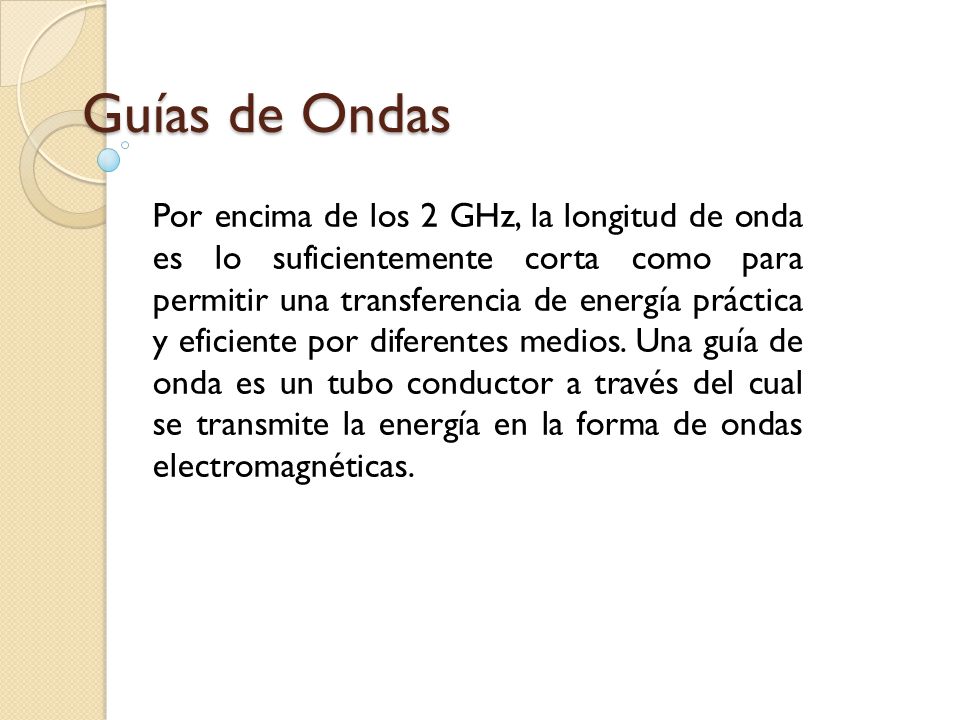 Guías de Ondas

Por encima de los 2 GHz, la longitud de onda es lo suficientemente corta como para permitir una transferencia de energía práctica y eficiente por diferentes medios. Una guía de onda es un tubo conductor a través del cual se transmite la energía en la forma de ondas electromagnéticas.